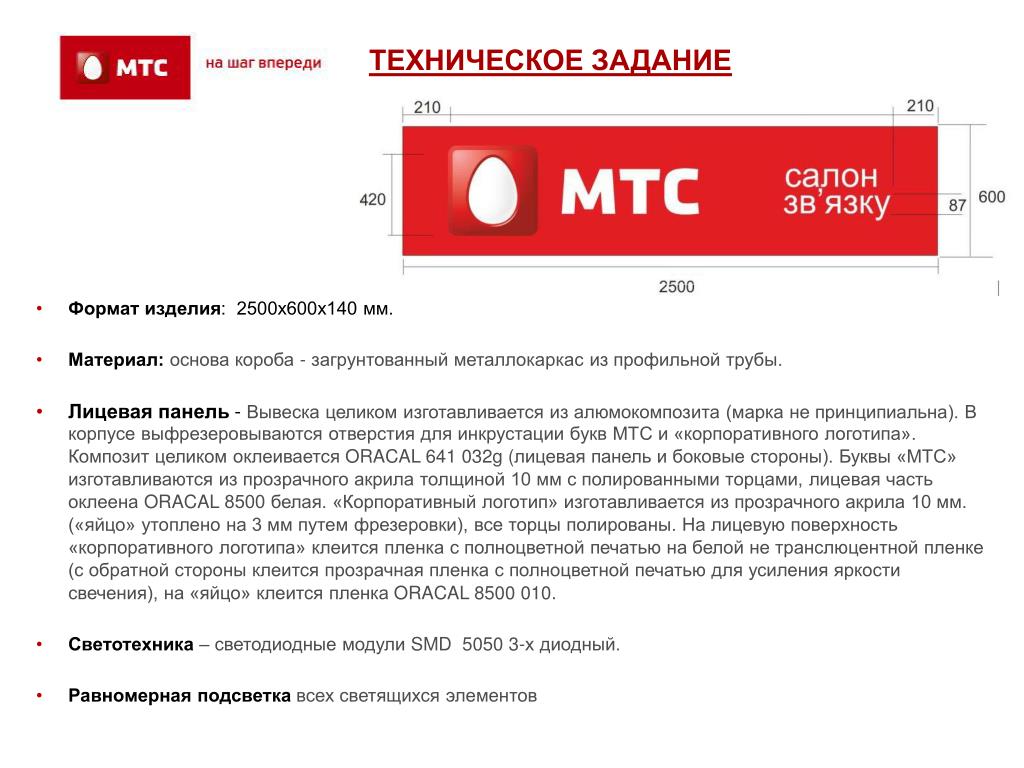 МТС на шаг впереди

ТЕХНИЧЕСКОЕ ЗАДАНИЕ

210 210

420 МТС салон зв'язку 87 600

2500

• Формат изделия: 2500х600х140 мм.

• Материал: основа короба - загрунтованный металлокаркас из профильной трубы.

• Лицевая панель - Вывеска целиком изготавливается из алюмокомпозита (марка не принципиальна). В корпусе выфрезеровываются отверстия для инкрустации букв МТС и «корпоративного логотипа». Композит целиком оклеивается ORACAL 641 032g (лицевая панель и боковые стороны). Буквы «МТС» изготавливаются из прозрачного акрила толщиной 10 мм с полированными торцами, лицевая часть оклеена ORACAL 8500 белая. «Корпоративный логотип» изготавливается из прозрачного акрила 10 мм. («яйцо» утоплено на 3 мм путем фрезеровки), все торцы полированы. На лицевую поверхность «корпоративного логотипа» клеится пленка с полноцветной печатью на белой не транслюцентной пленке (с обратной стороны клеится прозрачная пленка с полноцветной печатью для усиления яркости свечения), на «яйцо» клеится пленка ORACAL 8500 010.

• Светотехника – светодиодные модули SMD 5050 3-х диодный.

• Равномерная подсветка всех светящихся элементов